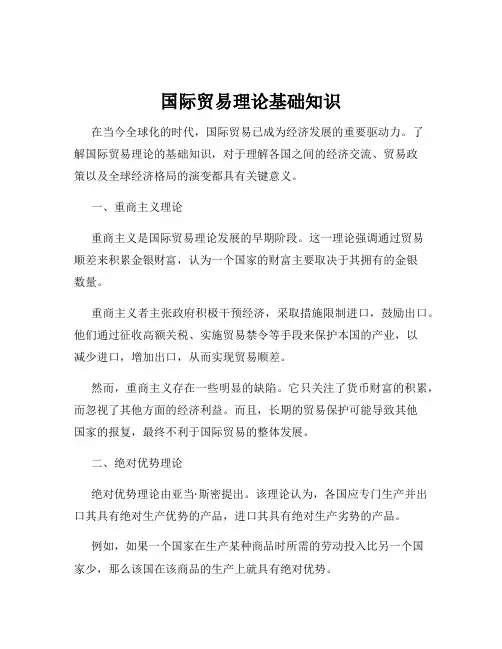 国际贸易理论基础知识

在当今全球化的时代，国际贸易已成为经济发展的重要驱动力。了解国际贸易理论的基础知识，对于理解各国之间的经济交流、贸易政策以及全球经济格局的演变都具有关键意义。

一、重商主义理论

重商主义是国际贸易理论发展的早期阶段。这一理论强调通过贸易顺差来积累金银财富，认为一个国家的财富主要取决于其拥有的金银数量。

重商主义者主张政府积极干预经济，采取措施限制进口，鼓励出口。他们通过征收高额关税、实施贸易禁令等手段来保护本国的产业，以减少进口，增加出口，从而实现贸易顺差。

然而，重商主义存在一些明显的缺陷。它只关注了货币财富的积累，而忽视了其他方面的经济利益。而且，长期的贸易保护可能导致其他国家的报复，最终不利于国际贸易的整体发展。

二、绝对优势理论

绝对优势理论由亚当·斯密提出。该理论认为，各国应专门生产并出口其具有绝对生产优势的产品，进口其具有绝对生产劣势的产品。

例如，如果一个国家在生产某种商品时所需的劳动投入比另一个国家少，那么该国在该商品的生产上就具有绝对优势。